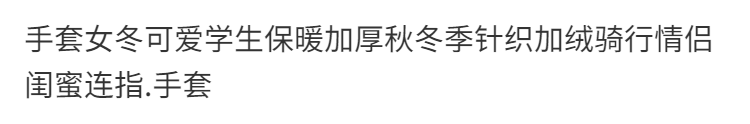 手套女冬可爱学生保暖加厚秋冬季针织加绒骑行情侣闺蜜连指.手套